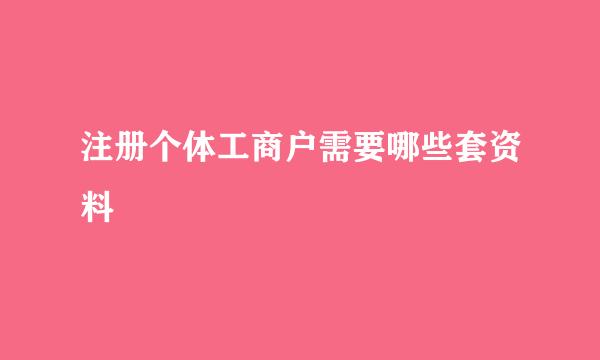 注册个体工商户需要哪些套资料